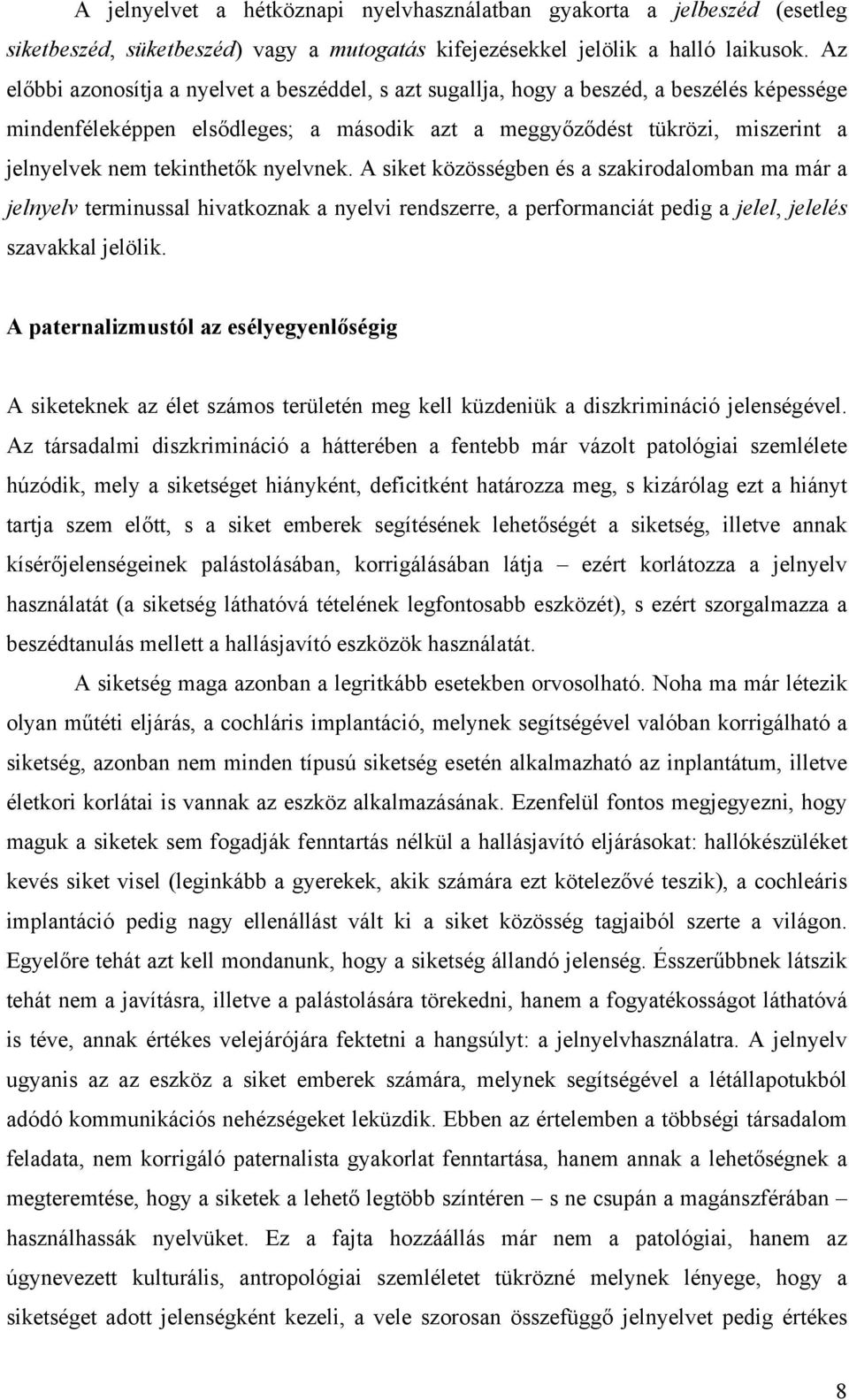 A jelnyelvet a hétköznapi nyelvhasználatban gyakorta a jelbeszéd (esetleg siketbeszéd, süketbeszéd) vagy a mutogatás kifejezésekkel jelölik a halló laikusok. Az előbbi azonosítja a nyelvet a beszéddel, s azt sugallja, hogy a beszéd, a beszélés képessége mindenféleképpen elsődleges; a második azt a meggyőződést tükrözi, miszerint a jelnyelvek nem tekinthetők nyelvnek. A siket közösségben és a szakirodalomban ma már a jelnyelv terminussal hivatkoznak a nyelvi rendszerre, a performanciát pedig a jelel, jelelés szavakkal jelölik.

A paternalizmustól az esélyegyenlőségig

A siketeknek az élet számos területén meg kell küzdeniük a diszkrimináció jelenségével. Az társadalmi diszkrimináció a hátterében a fentebb már vázolt patológiai szemlélete húzódik, mely a siketséget hiányként, deficitként határozza meg, s kizárólag ezt a hiányt tartja szem előtt, s a siket emberek segítésének lehetőségét a siketség, illetve annak kísérőjelenségeinek palástolásában, korrigálásában látja – ezért korlátozza a jelnyelv használatát (a siketség láthatóvá tételének legfontosabb eszközét), s ezért szorgalmazza a beszédtanulás mellett a hallásjavító eszközök használatát.

A siketség maga azonban a legritkább esetekben orvosolható. Noha ma már létezik olyan műtéti eljárás, a cochláris implantáció, melynek segítségével valóban korrigálható a siketség, azonban nem minden típusú siketség esetén alkalmazható az inplantátum, illetve életkori korlátai is vannak az eszköz alkalmazásának. Ezenfelül fontos megjegyezni, hogy maguk a siketek sem fogadják fenntartás nélkül a hallásjavító eljárásokat: hallókészüléket kevés siket visel (leginkább a gyerekek, akik számára ezt kötelezővé teszik), a cochleáris implantáció pedig nagy ellenállást vált ki a siket közösség tagjaiból szerte a világon. Egyelőre tehát azt kell mondanunk, hogy a siketség állandó jelenség. Ésszerűbbnek látszik tehát nem a javításra, illetve a palástolására törekedni, hanem a fogyatékosságot láthatóvá is téve, annak értékes velejárójára fektetni a hangsúlyt: a jelnyelvhasználatra. A jelnyelv ugyanis az az eszköz a siket emberek számára, melynek segítségével a létállapotukból adódó kommunikációs nehézségeket leküzdik. Ebben az értelemben a többségi társadalom feladata, nem korrigáló paternalista gyakorlat fenntartása, hanem annak a lehetőségnek a megteremtése, hogy a siketek a lehető legtöbb színtéren – s ne csupán a magánszférában – használhassák nyelvüket. Ez a fajta hozzáállás már nem a patológiai, hanem az úgynevezett kulturális, antropológiai szemléletet tükrözné melynek lényege, hogy a siketséget adott jelenségként kezeli, a vele szorosan összefüggő jelnyelvet pedig értékes

8